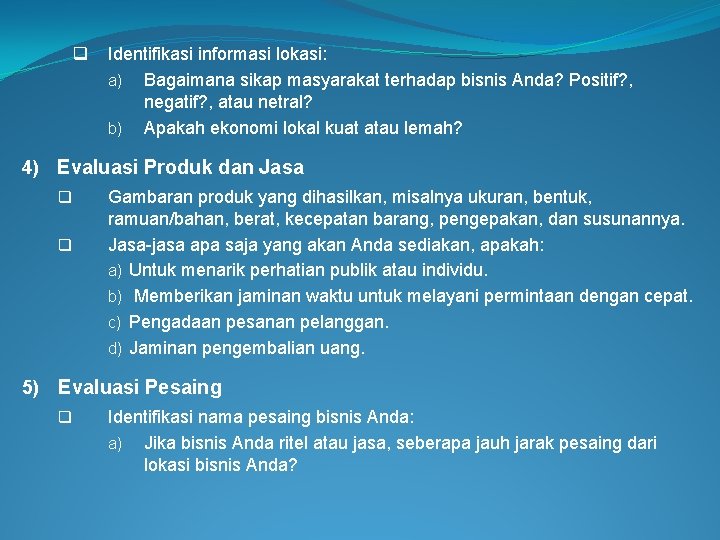 ❑ Identifikasi informasi lokasi:

a) Bagaimana sikap masyarakat terhadap bisnis Anda? Positif?, negatif?, atau netral?

b) Apakah ekonomi lokal kuat atau lemah?

4) Evaluasi Produk dan Jasa

❑ Gambaran produk yang dihasilkan, misalnya ukuran, bentuk, ramuan/bahan, berat, kecepatan barang, pengepakan, dan susunannya.

❑ Jasa-jasa apa saja yang akan Anda sediakan, apakah:

a) Untuk menarik perhatian publik atau individu.

b) Memberikan jaminan waktu untuk melayani permintaan dengan cepat.

c) Pengadaan pesanan pelanggan.

d) Jaminan pengembalian uang.

5) Evaluasi Pesaing

❑ Identifikasi nama pesaing bisnis Anda:

a) Jika bisnis Anda ritel atau jasa, seberapa jauh jarak pesaing dari lokasi bisnis Anda?